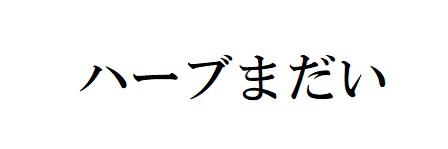 ハーブまだい